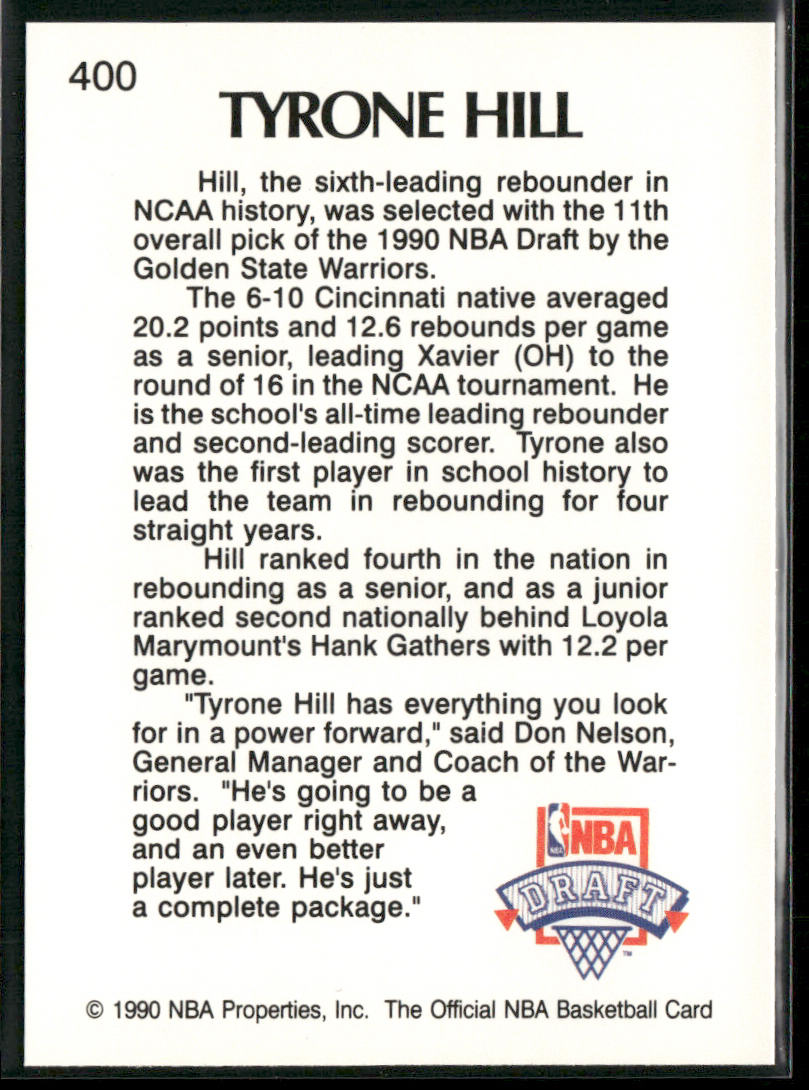 400

TYRONE HILL

Hill, the sixth-leading rebounder in NCAA history, was selected with the 11th overall pick of the 1990 NBA Draft by the Golden State Warriors.

The 6-10 Cincinnati native averaged 20.2 points and 12.6 rebounds per game as a senior, leading Xavier (OH) to the round of 16 in the NCAA tournament. He is the school's all-time leading rebounder and second-leading scorer. Tyrone also was the first player in school history to lead the team in rebounding for four straight years.

Hill ranked fourth in the nation in rebounding as a senior, and as a junior ranked second nationally behind Loyola Marymount's Hank Gathers with 12.2 per game.

"Tyrone Hill has everything you look for in a power forward," said Don Nelson, General Manager and Coach of the Warriors. "He's going to be a good player right away, and an even better player later. He's just a complete package."

NBA
DRAFT

© 1990 NBA Properties, Inc. The Official NBA Basketball Card